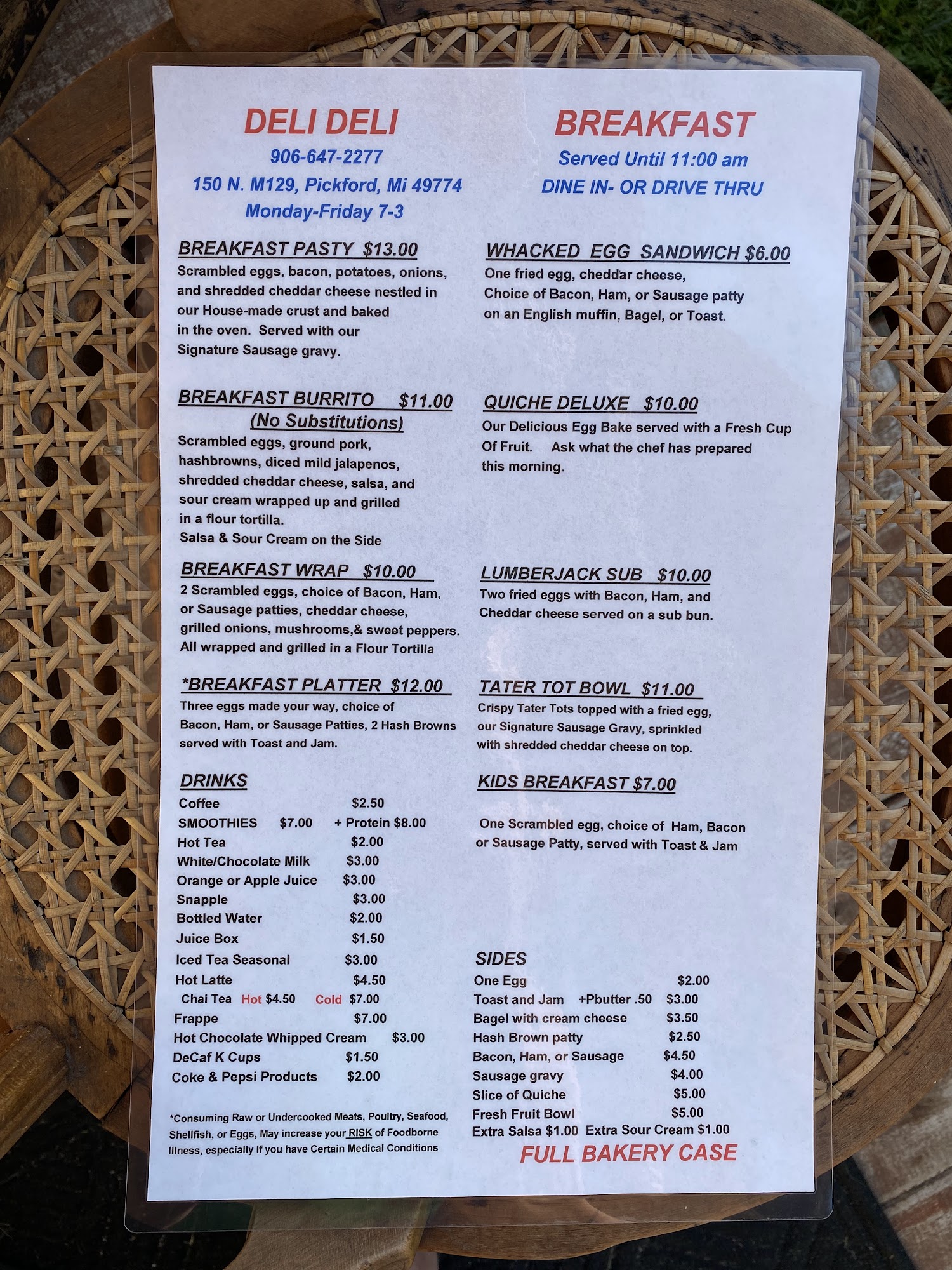 DELI DELI
906-647-2277
150 N. M129, Pickford, Mi 49774
Monday-Friday 7-3

BREAKFAST PASTY $13.00
Scrambled eggs, bacon, potatoes, onions, and shredded cheddar cheese nestled in our House-made crust and baked in the oven. Served with our Signature Sausage gravy.

BREAKFAST BURRITO $11.00
(No Substitutions)
Scrambled eggs, ground pork, hashbrowns, diced mild jalapenos, shredded cheddar cheese, salsa, and sour cream wrapped up and grilled in a flour tortilla.
Salsa & Sour Cream on the Side

BREAKFAST WRAP $10.00
2 Scrambled eggs, choice of Bacon, Ham, or Sausage patties, cheddar cheese, grilled onions, mushrooms,& sweet peppers. All wrapped and grilled in a Flour Tortilla

*BREAKFAST PLATTER $12.00
Three eggs made your way, choice of Bacon, Ham, or Sausage Patties, 2 Hash Browns served with Toast and Jam.

DRINKS
Coffee $2.50
SMOOTHIES $7.00 + Protein $8.00
Hot Tea $2.00
White/Chocolate Milk $3.00
Orange or Apple Juice $3.00
Snapple $3.00
Bottled Water $2.00
Juice Box $1.50
Iced Tea Seasonal $3.00
Hot Latte $4.50
Chai Tea Hot $4.50 Cold $7.00
Frappe $7.00
Hot Chocolate Whipped Cream $3.00
DeCaf K Cups $1.50
Coke & Pepsi Products $2.00

*Consuming Raw or Undercooked Meats, Poultry, Seafood, Shellfish, or Eggs, May increase your RISK of Foodborne Illness, especially if you have Certain Medical Conditions

BREAKFAST
Served Until 11:00 am
DINE IN- OR DRIVE THRU

WHACKED EGG SANDWICH $6.00
One fried egg, cheddar cheese, Choice of Bacon, Ham, or Sausage patty on an English muffin, Bagel, or Toast.

QUICHE DELUXE $10.00
Our Delicious Egg Bake served with a Fresh Cup Of Fruit. Ask what the chef has prepared this morning.

LUMBERJACK SUB $10.00
Two fried eggs with Bacon, Ham, and Cheddar cheese served on a sub bun.

TATER TOT BOWL $11.00
Crispy Tater Tots topped with a fried egg, our Signature Sausage Gravy, sprinkled with shredded cheddar cheese on top.

KIDS BREAKFAST $7.00
One Scrambled egg, choice of Ham, Bacon or Sausage Patty, served with Toast & Jam

SIDES
One Egg $2.00
Toast and Jam +Pbutter .50 $3.00
Bagel with cream cheese $3.50
Hash Brown patty $2.50
Bacon, Ham, or Sausage $4.50
Sausage gravy $4.00
Slice of Quiche $5.00
Fresh Fruit Bowl $5.00
Extra Salsa $1.00 Extra Sour Cream $1.00

FULL BAKERY CASE